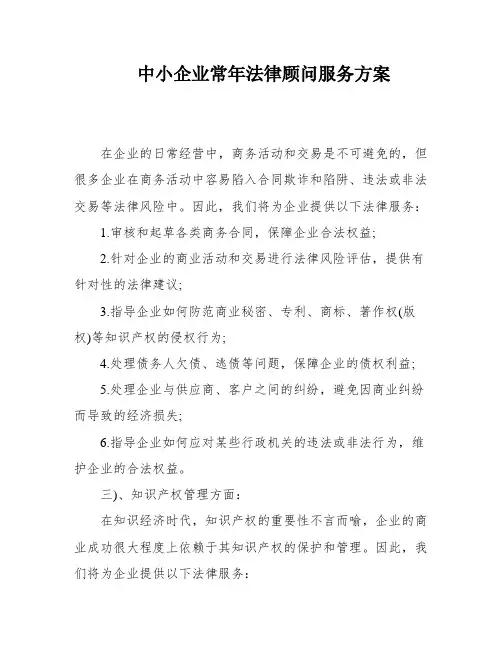 中小企业常年法律顾问服务方案

在企业的日常经营中，商务活动和交易是不可避免的，但很多企业在商务活动中容易陷入合同欺诈和陷阱、违法或非法交易等法律风险中。因此，我们将为企业提供以下法律服务：

1.审核和起草各类商务合同，保障企业合法权益；

2.针对企业的商业活动和交易进行法律风险评估，提供有针对性的法律建议；

3.指导企业如何防范商业秘密、专利、商标、著作权(版权)等知识产权的侵权行为；

4.处理债务人欠债、逃债等问题，保障企业的债权利益；

5.处理企业与供应商、客户之间的纠纷，避免因商业纠纷而导致的经济损失；

6.指导企业如何应对某些行政机关的违法或非法行为，维护企业的合法权益。

三)、知识产权管理方面：

在知识经济时代，知识产权的重要性不言而喻，企业的商业成功很大程度上依赖于其知识产权的保护和管理。因此，我们将为企业提供以下法律服务：